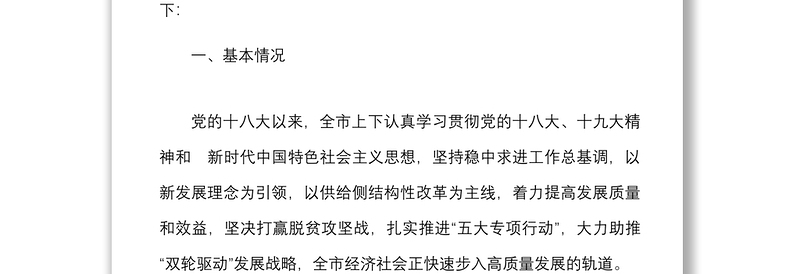 下：

一、基本情况

党的十八大以来，全市上下认真学习贯彻党的十八大、十九大精神和　新时代中国特色社会主义思想，坚持稳中求进工作总基调，以新发展理念为引领，以供给侧结构性改革为主线，着力提高发展质量和效益，坚决打赢脱贫攻坚战，扎实推进“五大专项行动”，大力助推“双轮驱动”发展战略，全市经济社会正快速步入高质量发展的轨道。